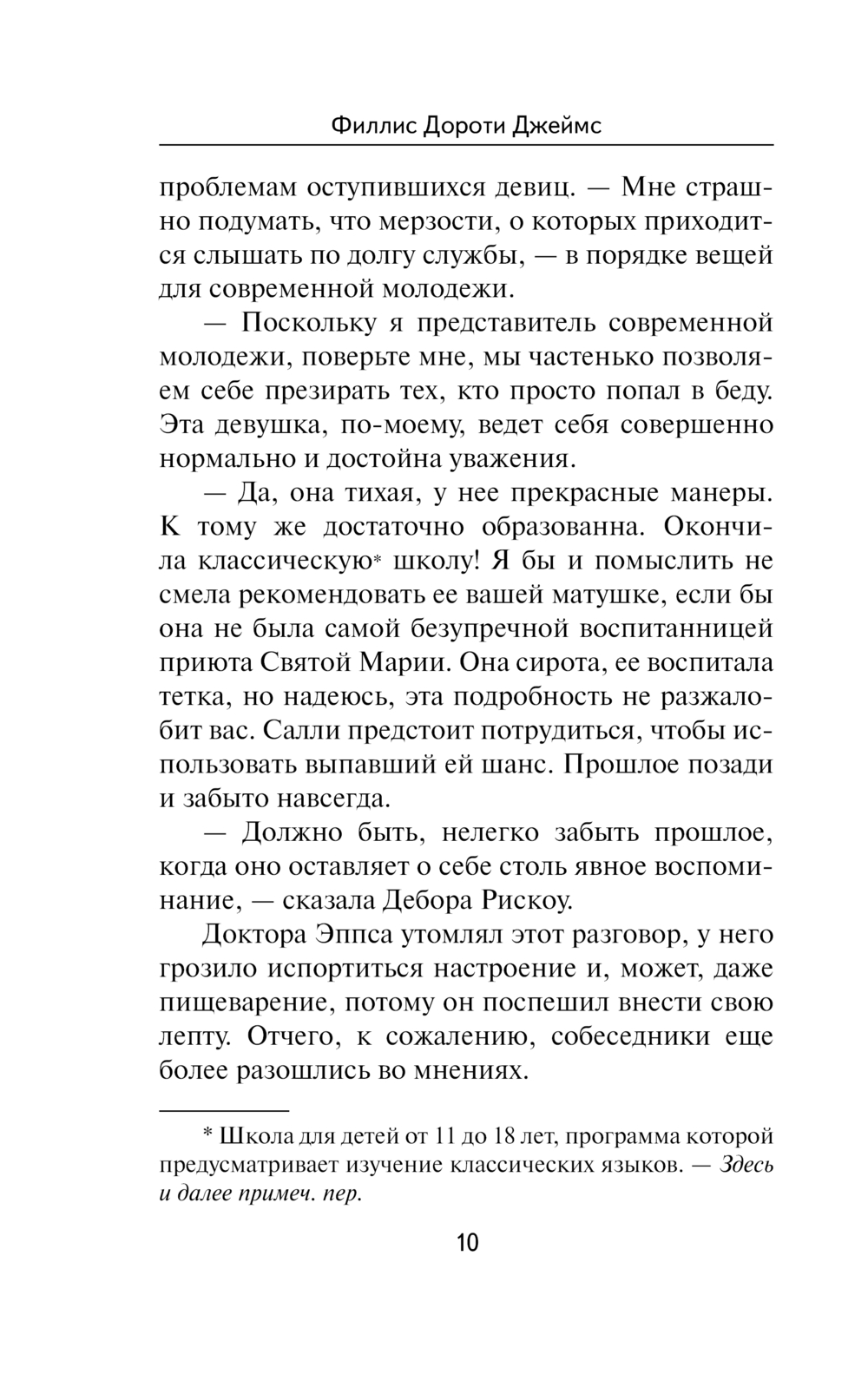 Филлис Дороти Джеймс

проблемам оступившихся девиц. — Мне страшно подумать, что мерзости, о которых приходится слышать по долгу службы, — в порядке вещей для современной молодежи.

— Поскольку я представитель современной молодежи, поверьте мне, мы частенько позволяем себе презирать тех, кто просто попал в беду. Эта девушка, по-моему, ведет себя совершенно нормально и достойна уважения.

— Да, она тихая, у нее прекрасные манеры. К тому же достаточно образованна. Окончила классическую* школу! Я бы и помыслить не смела рекомендовать ее вашей матушке, если бы она не была самой безупречной воспитанницей приюта Святой Марии. Она сирота, ее воспитала тетка, но надеюсь, эта подробность не разжалобит вас. Салли предстоит потрудиться, чтобы использовать выпавший ей шанс. Прошлое позади и забыто навсегда.

— Должно быть, нелегко забыть прошлое, когда оно оставляет о себе столь явное воспоминание, — сказала Дебора Рискоу.

Доктора Эппса утомлял этот разговор, у него грозило испортиться настроение и, может, даже пищеварение, потому он поспешил внести свою лепту. Отчего, к сожалению, собеседники еще более разошлись во мнениях.

* Школа для детей от 11 до 18 лет, программа которой предусматривает изучение классических языков. — Здесь и далее примеч. пер.

10